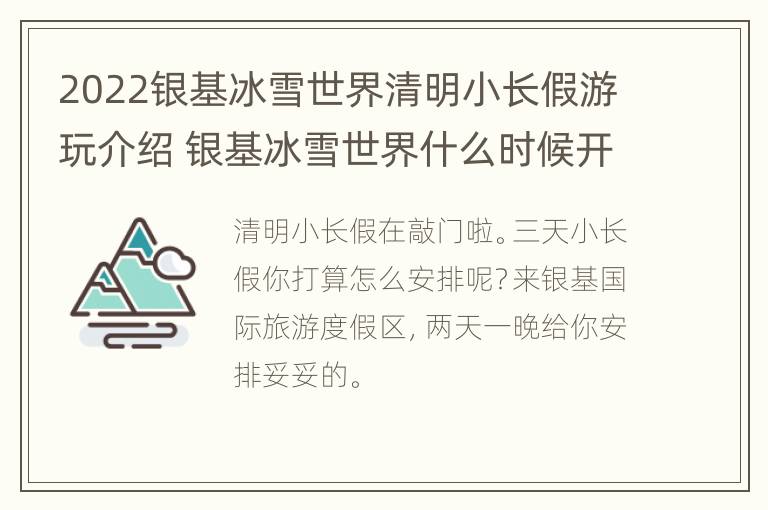 2022银基冰雪世界清明小长假游玩介绍 银基冰雪世界什么时候开

清明小长假在敲门啦。三天小长假你打算怎么安排呢?来银基国际旅游度假区, 两天一晚给你安排妥妥的。